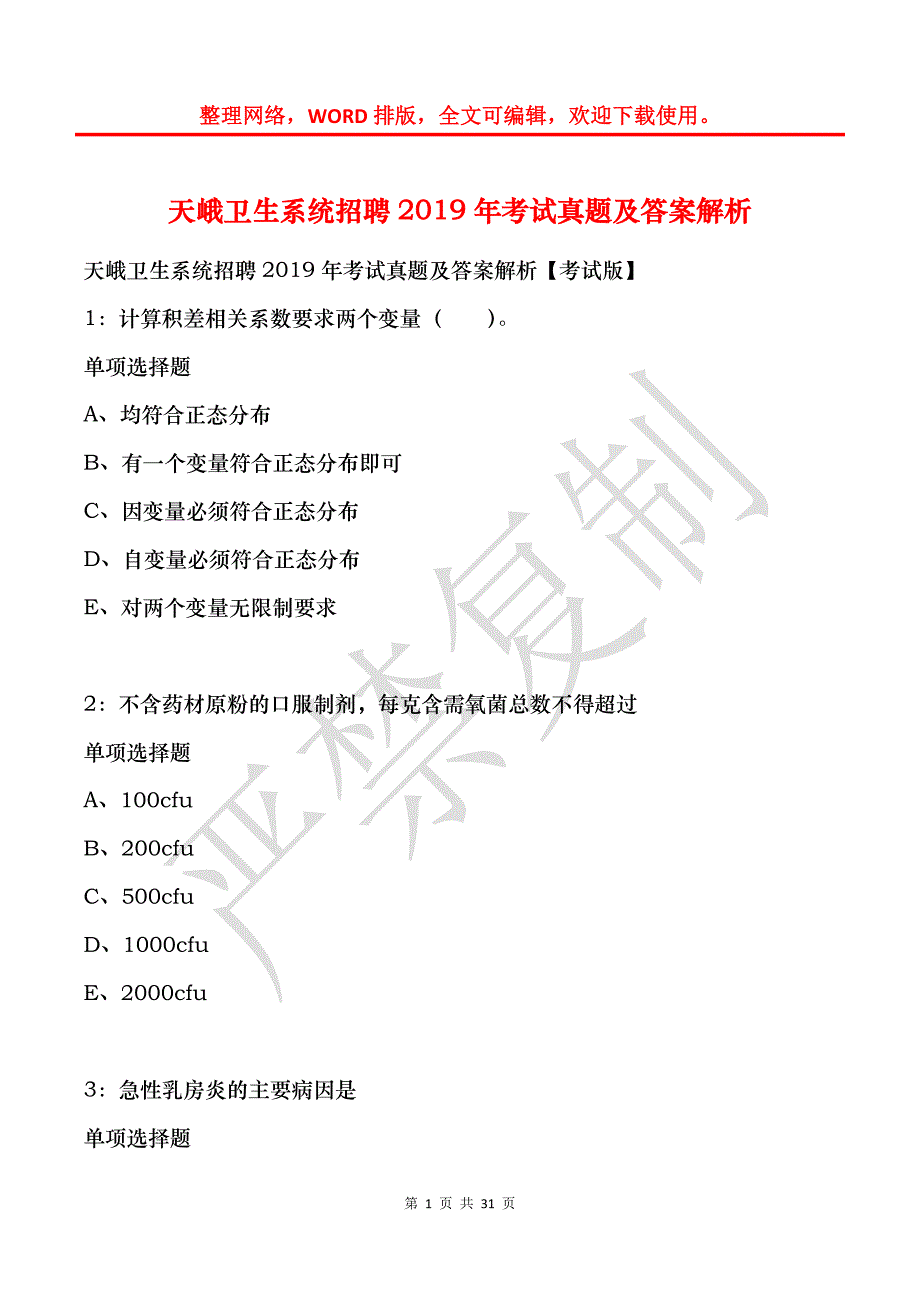 整理网络，WORD 排版，全文可编辑，欢迎下载使用。

天峨卫生系统招聘 2019 年考试真题及答案解析

天峨卫生系统招聘 2019 年考试真题及答案解析【考试版】

1：计算积差相关系数要求两个变量（　　）。

单项选择题

A、均符合正态分布

B、有一个变量符合正态分布即可

C、因变量必须符合正态分布

D、自变量必须符合正态分布

E、对两个变量无限制要求

2：不含药材原粉的口服制剂，每克含需氧菌总数不得超过

单项选择题

A、100cfu

B、200cfu

C、500cfu

D、1000cfu

E、2000cfu

3：急性乳房炎的主要病因是

单项选择题

严禁复制

第 1 页 共 31 页